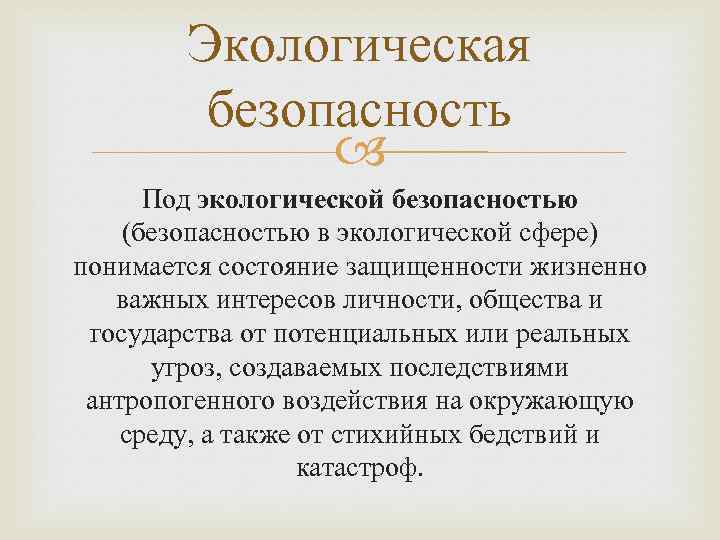 Экологическая безопасность

Под экологической безопасностью (безопасностью в экологической сфере) понимается состояние защищенности жизненно важных интересов личности, общества и государства от потенциальных или реальных угроз, создаваемых последствиями антропогенного воздействия на окружающую среду, а также от стихийных бедствий и катастроф.